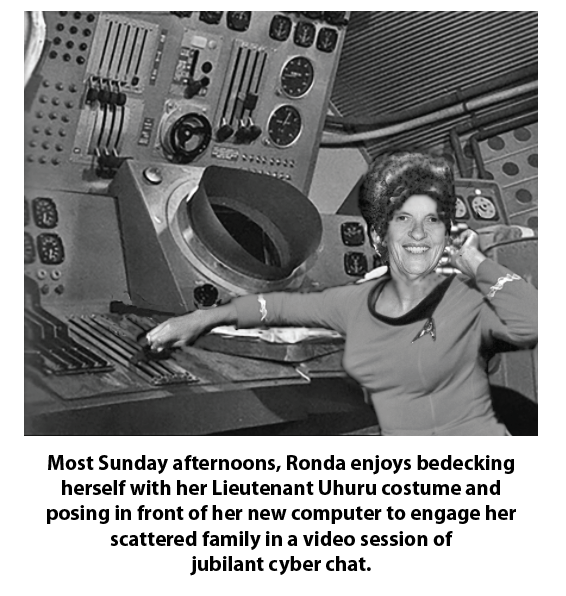 Most Sunday afternoons, Ronda enjoys bedecking herself with her Lieutenant Uhuru costume and posing in front of her new computer to engage her scattered family in a video session of jubilant cyber chat.